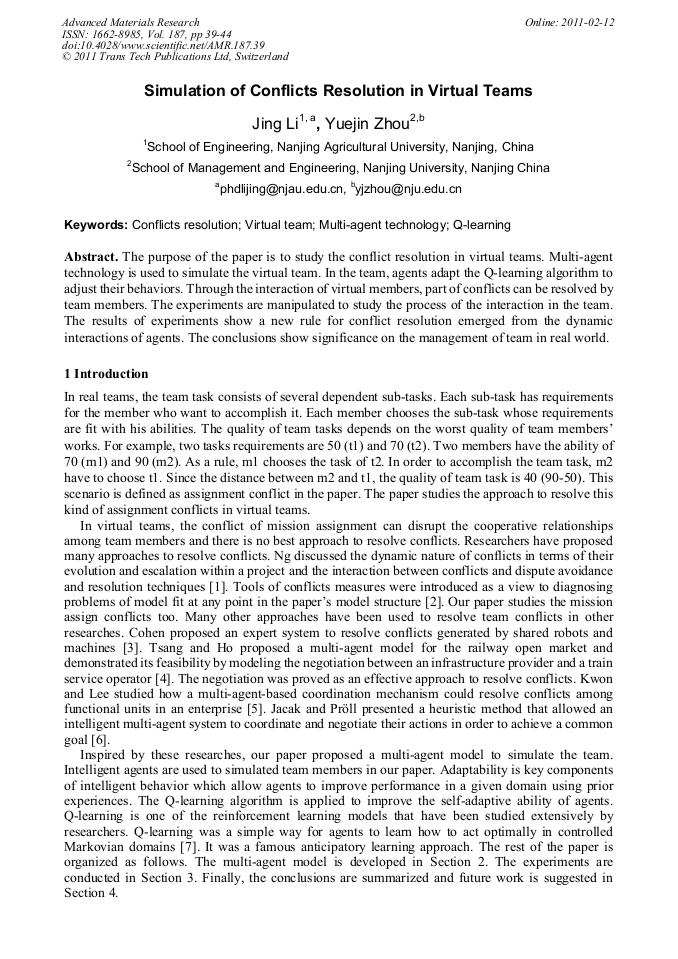 Advanced Materials Research
ISSN: 1662-8985, Vol. 187, pp 39-44
doi:10.4028/www.scientific.net/AMR.187.39
© 2011 Trans Tech Publications Ltd, Switzerland

Online: 2011-02-12

Simulation of Conflicts Resolution in Virtual Teams

Jing Li$^{1, a}$, Yuejin Zhou$^{2,b}$

$^1$School of Engineering, Nanjing Agricultural University, Nanjing, China

$^2$School of Management and Engineering, Nanjing University, Nanjing China

$^a$phdlijing@njau.edu.cn, $^b$yjzhou@nju.edu.cn

Keywords: Conflicts resolution; Virtual team; Multi-agent technology; Q-learning

Abstract. The purpose of the paper is to study the conflict resolution in virtual teams. Multi-agent technology is used to simulate the virtual team. In the team, agents adapt the Q-learning algorithm to adjust their behaviors. Through the interaction of virtual members, part of conflicts can be resolved by team members. The experiments are manipulated to study the process of the interaction in the team. The results of experiments show a new rule for conflict resolution emerged from the dynamic interactions of agents. The conclusions show significance on the management of team in real world.

1 Introduction

In real teams, the team task consists of several dependent sub-tasks. Each sub-task has requirements for the member who want to accomplish it. Each member chooses the sub-task whose requirements are fit with his abilities. The quality of team tasks depends on the worst quality of team members' works. For example, two tasks requirements are 50 (t1) and 70 (t2). Two members have the ability of 70 (m1) and 90 (m2). As a rule, m1 chooses the task of t2. In order to accomplish the team task, m2 have to choose t1. Since the distance between m2 and t1, the quality of team task is 40 (90-50). This scenario is defined as assignment conflict in the paper. The paper studies the approach to resolve this kind of assignment conflicts in virtual teams.

In virtual teams, the conflict of mission assignment can disrupt the cooperative relationships among team members and there is no best approach to resolve conflicts. Researchers have proposed many approaches to resolve conflicts. Ng discussed the dynamic nature of conflicts in terms of their evolution and escalation within a project and the interaction between conflicts and dispute avoidance and resolution techniques [1]. Tools of conflicts measures were introduced as a view to diagnosing problems of model fit at any point in the paper's model structure [2]. Our paper studies the mission assign conflicts too. Many other approaches have been used to resolve team conflicts in other researches. Cohen proposed an expert system to resolve conflicts generated by shared robots and machines [3]. Tsang and Ho proposed a multi-agent model for the railway open market and demonstrated its feasibility by modeling the negotiation between an infrastructure provider and a train service operator [4]. The negotiation was proved as an effective approach to resolve conflicts. Kwon and Lee studied how a multi-agent-based coordination mechanism could resolve conflicts among functional units in an enterprise [5]. Jacak and Pröll presented a heuristic method that allowed an intelligent multi-agent system to coordinate and negotiate their actions in order to achieve a common goal [6].

Inspired by these researches, our paper proposed a multi-agent model to simulate the team. Intelligent agents are used to simulated team members in our paper. Adaptability is key components of intelligent behavior which allow agents to improve performance in a given domain using prior experiences. The Q-learning algorithm is applied to improve the self-adaptive ability of agents. Q-learning is one of the reinforcement learning models that have been studied extensively by researchers. Q-learning was a simple way for agents to learn how to act optimally in controlled Markovian domains [7]. It was a famous anticipatory learning approach. The rest of the paper is organized as follows. The multi-agent model is developed in Section 2. The experiments are conducted in Section 3. Finally, the conclusions are summarized and future work is suggested in Section 4.